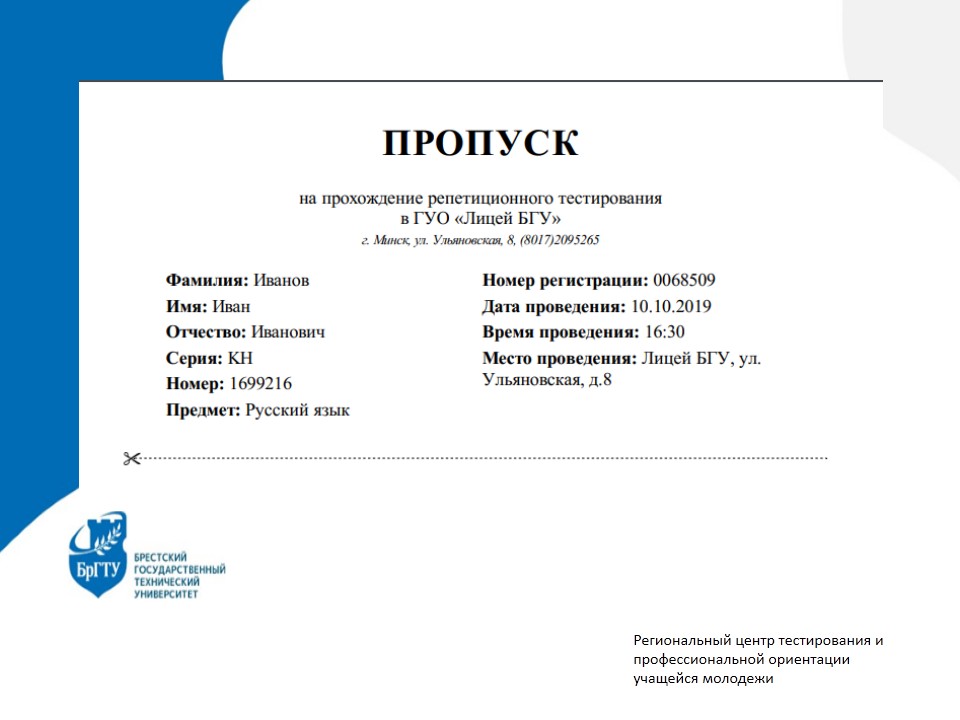 ПРОПУСК

на прохождение репетиционного тестирования
в ГУО «Лицей БГУ»
г. Минск, ул. Ульяновская, 8, (8017)2095265

Фамилия: Иванов
Имя: Иван
Отчество: Иванович
Серия: КН
Номер: 1699216
Предмет: Русский язык

Номер регистрации: 0068509
Дата проведения: 10.10.2019
Время проведения: 16:30
Место проведения: Лицей БГУ, ул. Ульяновская, д.8

БрГТУ
БРЕСТСКИЙ ГОСУДАРСТВЕННЫЙ ТЕХНИЧЕСКИЙ УНИВЕРСИТЕТ

Региональный центр тестирования и профессиональной ориентации учащейся молодежи